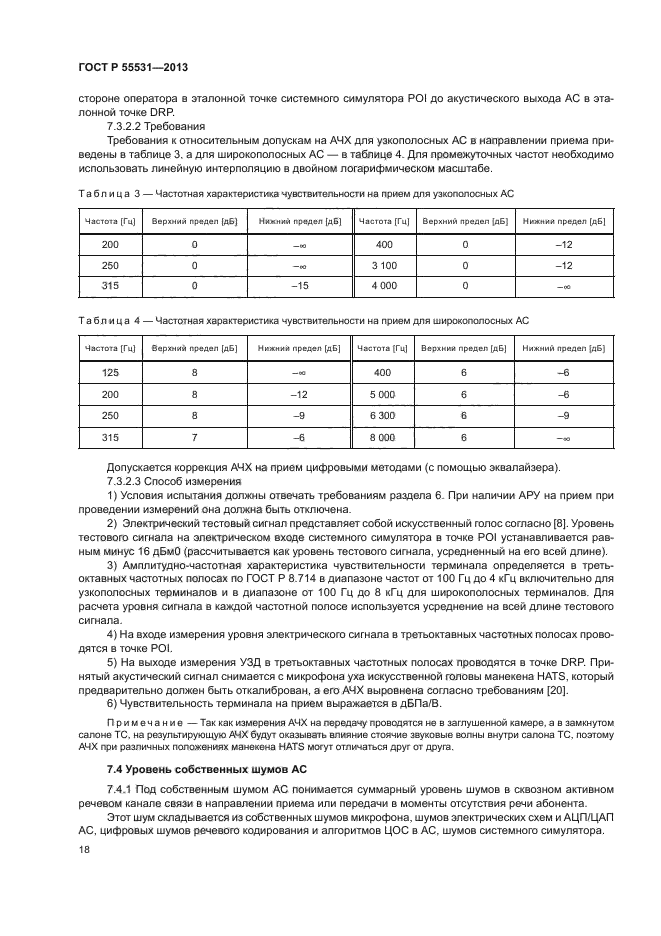 ГОСТ Р 55531—2013

стороне оператора в эталонной точке системного симулятора POI до акустического выхода АС в эталонной точке DRP.

7.3.2.2 Требования

Требования к относительным допускам на АЧХ для узкополосных АС в направлении приема приведены в таблице 3, а для широкополосных АС — в таблице 4. Для промежуточных частот необходимо использовать линейную интерполяцию в двойном логарифмическом масштабе.

Таблица 3 — Частотная характеристика чувствительности на прием для узкополосных АС

| Частота [Гц] | Верхний предел [дБ] | Нижний предел [дБ] | Частота [Гц] | Верхний предел [дБ] | Нижний предел [дБ] |
|---|---|---|---|---|---|
| 200 | 0 | $-\infty$ | 400 | 0 | –12 |
| 250 | 0 | $-\infty$ | 3 100 | 0 | –12 |
| 315 | 0 | –15 | 4 000 | 0 | $-\infty$ |

Таблица 4 — Частотная характеристика чувствительности на прием для широкополосных АС

| Частота [Гц] | Верхний предел [дБ] | Нижний предел [дБ] | Частота [Гц] | Верхний предел [дБ] | Нижний предел [дБ] |
|---|---|---|---|---|---|
| 125 | 8 | $-\infty$ | 400 | 6 | –6 |
| 200 | 8 | –12 | 5 000 | 6 | –6 |
| 250 | 8 | –9 | 6 300 | 6 | –9 |
| 315 | 7 | –6 | 8 000 | 6 | $-\infty$ |

Допускается коррекция АЧХ на прием цифровыми методами (с помощью эквалайзера).

7.3.2.3 Способ измерения

1) Условия испытания должны отвечать требованиям раздела 6. При наличии АРУ на прием при проведении измерений она должна быть отключена.

2) Электрический тестовый сигнал представляет собой искусственный голос согласно [8]. Уровень тестового сигнала на электрическом входе системного симулятора в точке POI устанавливается равным минус 16 дБм0 (рассчитывается как уровень тестового сигнала, усредненный на его всей длине).

3) Амплитудно-частотная характеристика чувствительности терминала определяется в третьоктавных частотных полосах по ГОСТ Р 8.714 в диапазоне частот от 100 Гц до 4 кГц включительно для узкополосных терминалов и в диапазоне от 100 Гц до 8 кГц для широкополосных терминалов. Для расчета уровня сигнала в каждой частотной полосе используется усреднение на всей длине тестового сигнала.

4) На входе измерения уровня электрического сигнала в третьоктавных частотных полосах проводятся в точке POI.

5) На выходе измерения УЗД в третьоктавных частотных полосах проводятся в точке DRP. Принятый акустический сигнал снимается с микрофона уха искусственной головы манекена HATS, который предварительно должен быть откалиброван, а его АЧХ выровнена согласно требованиям [20].

6) Чувствительность терминала на прием выражается в дБПа/В.

Примечание — Так как измерения АЧХ на передачу проводятся не в заглушенной камере, а в замкнутом салоне ТС, на результирующую АЧХ будут оказывать влияние стоячие звуковые волны внутри салона ТС, поэтому АЧХ при различных положениях манекена HATS могут отличаться друг от друга.

7.4 Уровень собственных шумов АС

7.4.1 Под собственным шумом АС понимается суммарный уровень шумов в сквозном активном речевом канале связи в направлении приема или передачи в моменты отсутствия речи абонента.

Этот шум складывается из собственных шумов микрофона, шумов электрических схем и АЦП/ЦАП АС, цифровых шумов речевого кодирования и алгоритмов ЦОС в АС, шумов системного симулятора.

18